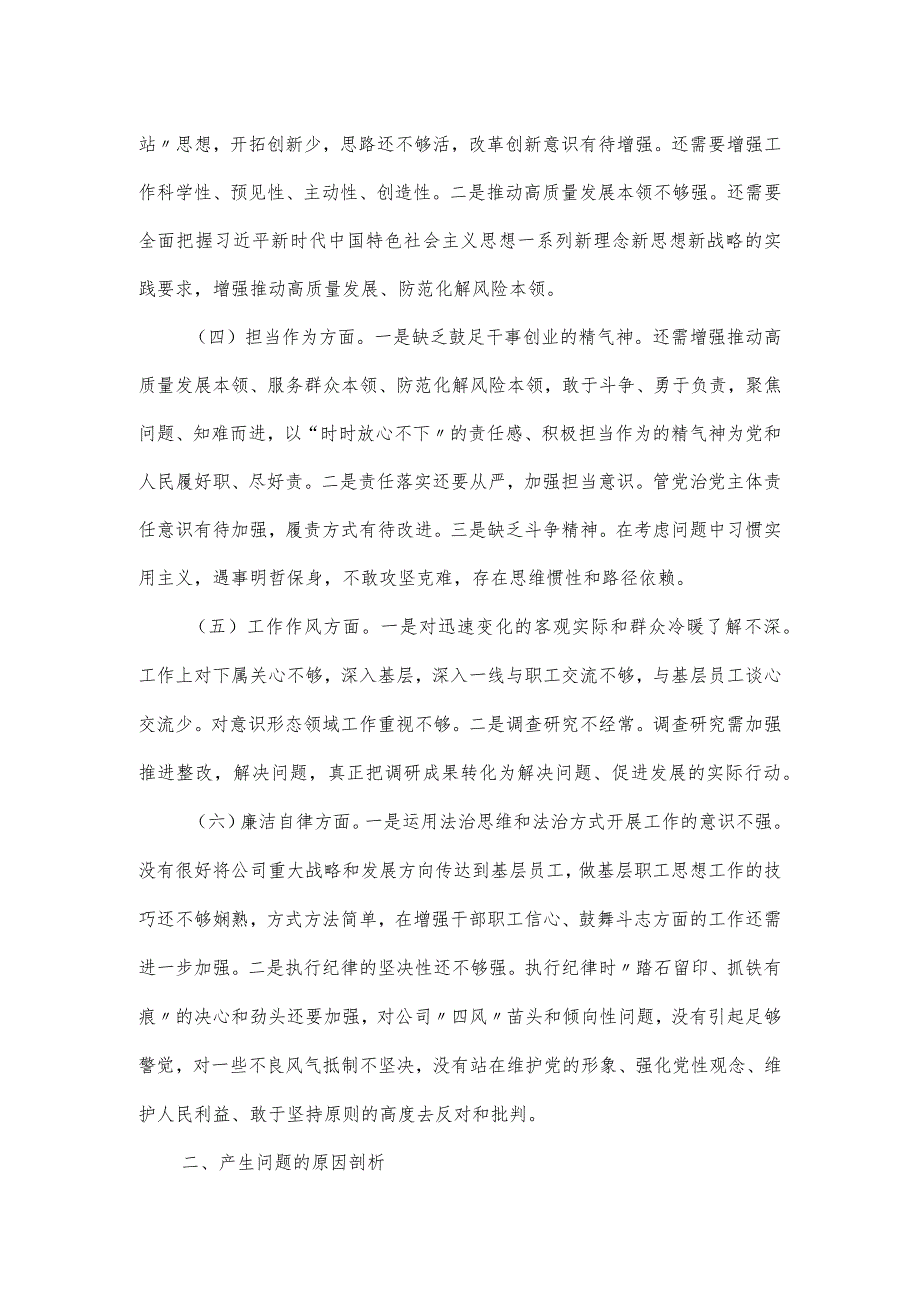 站〃思想，开拓创新少，思路还不够活，改革创新意识有待增强。还需要增强工作科学性、预见性、主动性、创造性。二是推动高质量发展本领不够强。还需要全面把握习近平新时代中国特色社会主义思想一系列新理念新思想新战略的实践要求，增强推动高质量发展、防范化解风险本领。

（四）担当作为方面。一是缺乏鼓足干事创业的精气神。还需增强推动高质量发展本领、服务群众本领、防范化解风险本领，敢于斗争、勇于负责，聚焦问题、知难而进，以“时时放心不下〃的责任感、积极担当作为的精气神为党和人民履好职、尽好责。二是责任落实还要从严，加强担当意识。管党治党主体责任意识有待加强，履责方式有待改进。三是缺乏斗争精神。在考虑问题中习惯实用主义，遇事明哲保身，不敢攻坚克难，存在思维惯性和路径依赖。

（五）工作作风方面。一是对迅速变化的客观实际和群众冷暖了解不深。工作上对下属关心不够，深入基层，深入一线与职工交流不够，与基层员工谈心交流少。对意识形态领域工作重视不够。二是调查研究不经常。调查研究需加强推进整改，解决问题，真正把调研成果转化为解决问题、促进发展的实际行动。

（六）廉洁自律方面。一是运用法治思维和法治方式开展工作的意识不强。没有很好将公司重大战略和发展方向传达到基层员工，做基层职工思想工作的技巧还不够娴熟，方式方法简单，在增强干部职工信心、鼓舞斗志方面的工作还需进一步加强。二是执行纪律的坚决性还不够强。执行纪律时〃踏石留印、抓铁有痕〃的决心和劲头还要加强，对公司〃四风〃苗头和倾向性问题，没有引起足够警觉，对一些不良风气抵制不坚决，没有站在维护党的形象、强化党性观念、维护人民利益、敢于坚持原则的高度去反对和批判。

二、产生问题的原因剖析